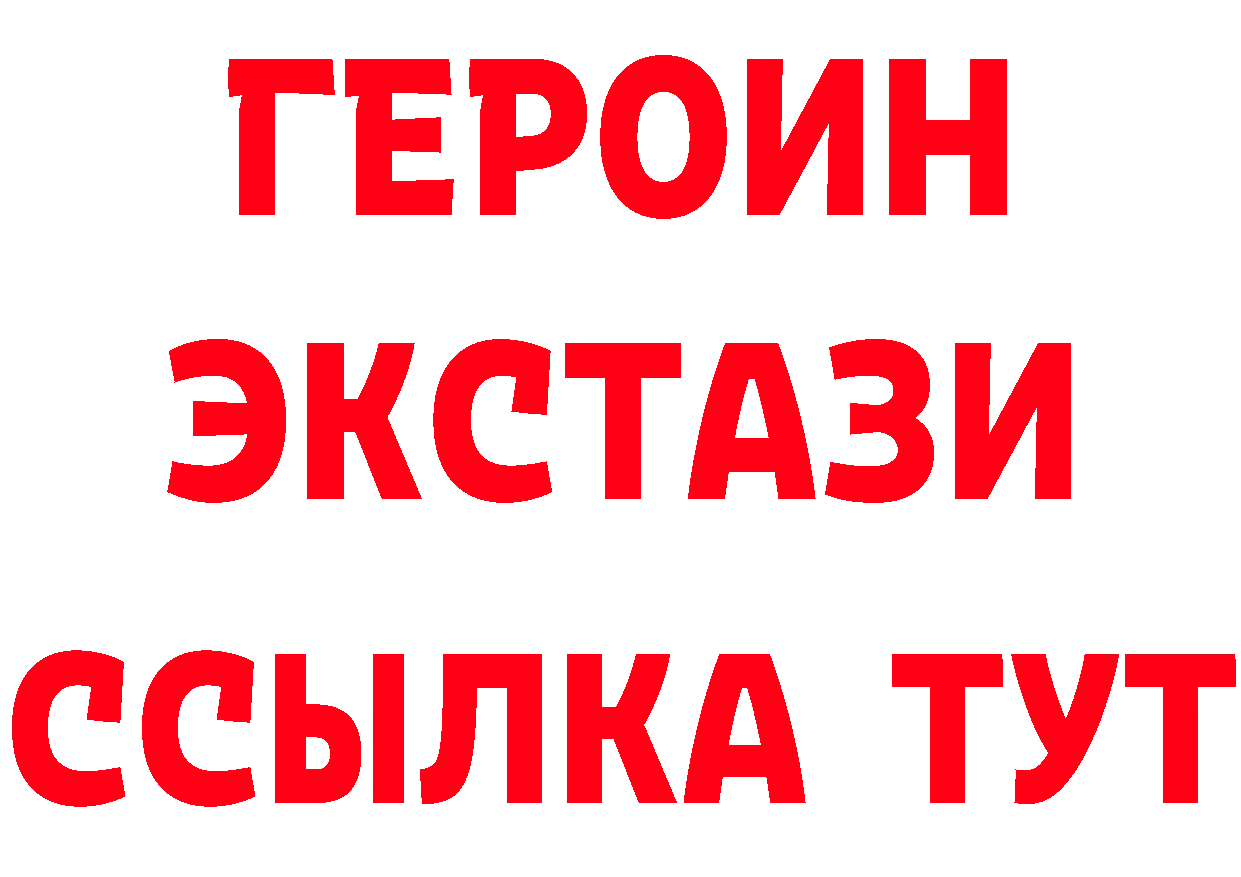 ГЕРОИН
ЭКСТАЗИ
ССЫЛКА ТУТ